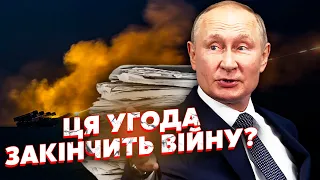 ЦЯ УГОДА ЗАКІНЧИТЬ ВІЙНУ?